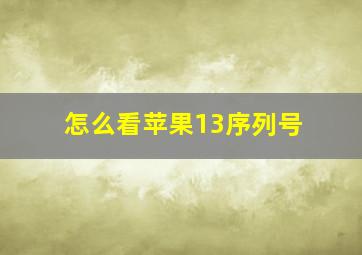 怎么看苹果13序列号